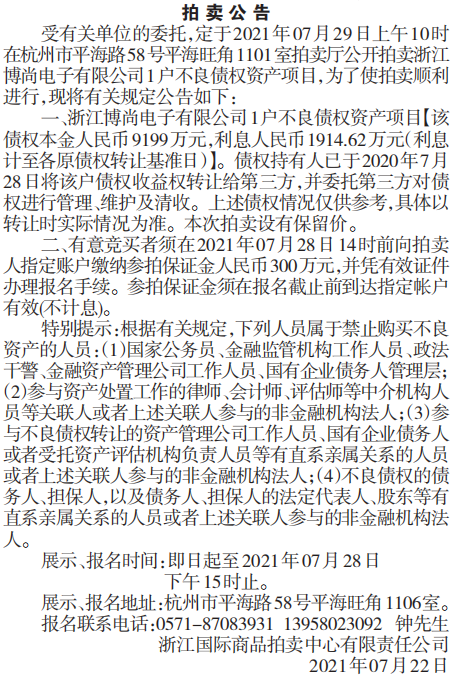 拍卖公告

受有关单位的委托，定于2021年07月29日上午10时在杭州市平海路58号平海旺角1101室拍卖厅公开拍卖浙江博尚电子有限公司1户不良债权资产项目，为了使拍卖顺利进行，现将有关规定公告如下：

一、浙江博尚电子有限公司1户不良债权资产项目【该债权本金人民币9199万元，利息人民币1914.62万元（利息计至各原债权转让基准日）】。债权持有人已于2020年7月28日将该户债权收益权转让给第三方，并委托第三方对债权进行管理、维护及清收。上述债权情况仅供参考，具体以转让时实际情况为准。本次拍卖设有保留价。

二、有意竞买者须在2021年07月28日14时前向拍卖人指定账户缴纳参拍保证金人民币300万元，并凭有效证件办理报名手续。参拍保证金须在报名截止前到达指定帐户有效(不计息)。

特别提示：根据有关规定，下列人员属于禁止购买不良资产的人员：(1)国家公务员、金融监管机构工作人员、政法干警、金融资产管理公司工作人员、国有企业债务人管理层；(2)参与资产处置工作的律师、会计师、评估师等中介机构人员等关联人或者上述关联人参与的非金融机构法人；(3)参与不良债权转让的资产管理公司工作人员、国有企业债务人或者受托资产评估机构负责人员等有直系亲属关系的人员或者上述关联人参与的非金融机构法人；(4)不良债权的债务人、担保人，以及债务人、担保人的法定代表人、股东等有直系亲属关系的人员或者上述关联人参与的非金融机构法人。

展示、报名时间：即日起至2021年07月28日下午15时止。

展示、报名地址：杭州市平海路58号平海旺角1106室。

报名联系电话：0571-87083931 13958023092 钟先生

浙江国际商品拍卖中心有限责任公司
2021年07月22日